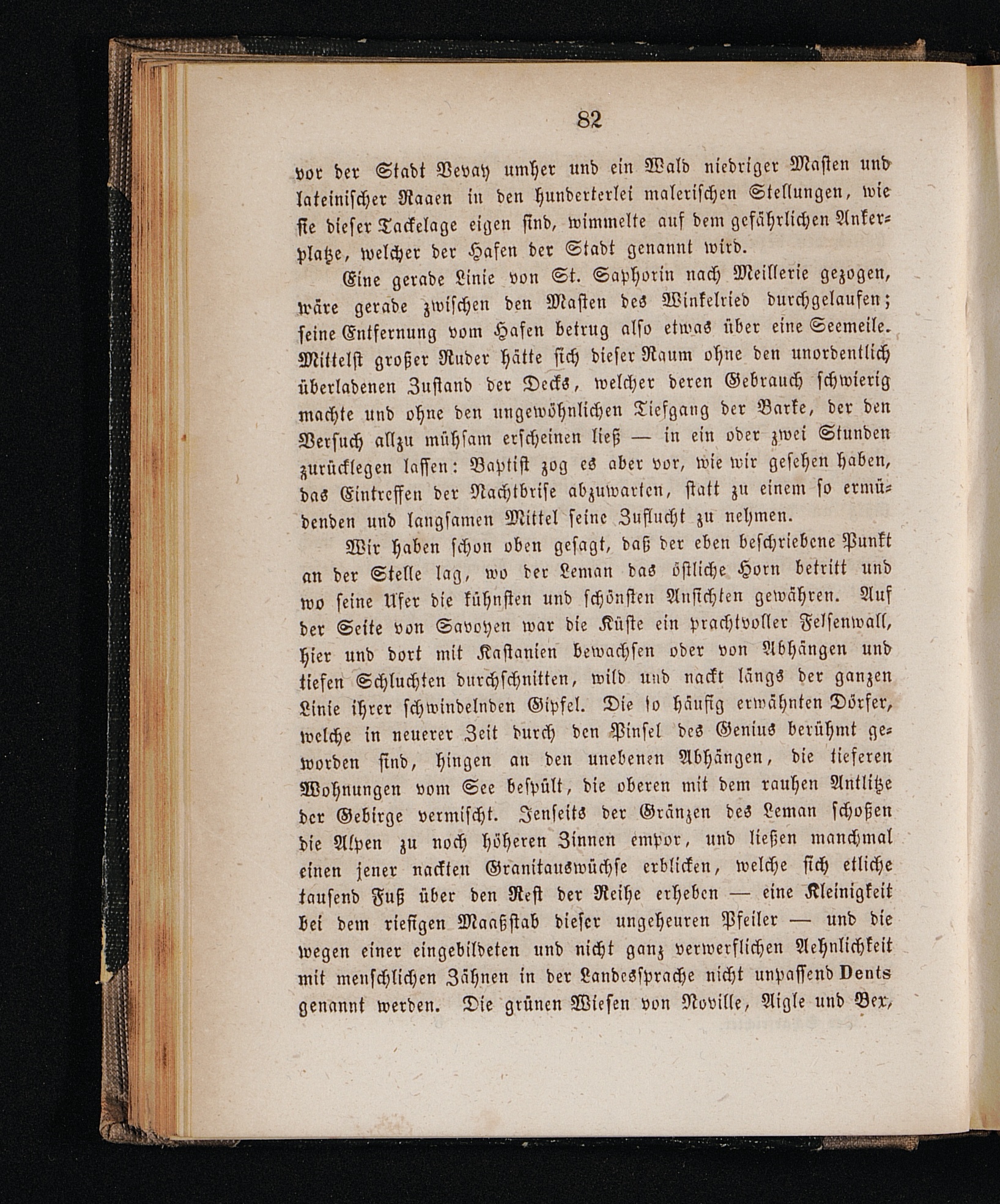 82

vor der Stadt Vevay umher und ein Wald niedriger Masten und lateinischer Raaen in den hunderterlei malerischen Stellungen, wie sie dieser Tackelage eigen sind, wimmelte auf dem gefährlichen Ankerplatze, welcher der Hafen der Stadt genannt wird.

Eine gerade Linie von St. Saphorin nach Meillerie gezogen, wäre gerade zwischen den Masten des Winkelried durchgelaufen; seine Entfernung vom Hafen betrug also etwas über eine Seemeile. Mittelst großer Ruder hätte sich dieser Raum ohne den unordentlich überladenen Zustand der Decks, welcher deren Gebrauch schwierig machte und ohne den ungewöhnlichen Tiefgang der Barke, der den Versuch allzu mühsam erscheinen ließ — in ein oder zwei Stunden zurücklegen lassen: Baptist zog es aber vor, wie wir gesehen haben, das Eintreffen der Nachtbrise abzuwarten, statt zu einem so ermüdenden und langsamen Mittel seine Zuflucht zu nehmen.

Wir haben schon oben gesagt, daß der eben beschriebene Punkt an der Stelle lag, wo der Leman das östliche Horn betritt und wo seine Ufer die kühnsten und schönsten Ansichten gewähren. Auf der Seite von Savoyen war die Küste ein prachtvoller Felsenwall, hier und dort mit Kastanien bewachsen oder von Abhängen und tiefen Schluchten durchschnitten, wild und nackt längs der ganzen Linie ihrer schwindelnden Gipfel. Die so häufig erwähnten Dörfer, welche in neuerer Zeit durch den Pinsel des Genius berühmt geworden sind, hingen an den unebenen Abhängen, die tieferen Wohnungen vom See bespült, die oberen mit dem rauhen Antlitze der Gebirge vermischt. Jenseits der Gränzen des Leman schoßen die Alpen zu noch höheren Zinnen empor, und ließen manchmal einen jener nackten Granitauswüchse erblicken, welche sich etliche tausend Fuß über den Rest der Reihe erheben — eine Kleinigkeit bei dem riesigen Maaßstab dieser ungeheuren Pfeiler — und die wegen einer eingebildeten und nicht ganz verwerflichen Aehnlichkeit mit menschlichen Zähnen in der Landessprache nicht unpassend Dents genannt werden. Die grünen Wiesen von Noville, Aigle und Bex,